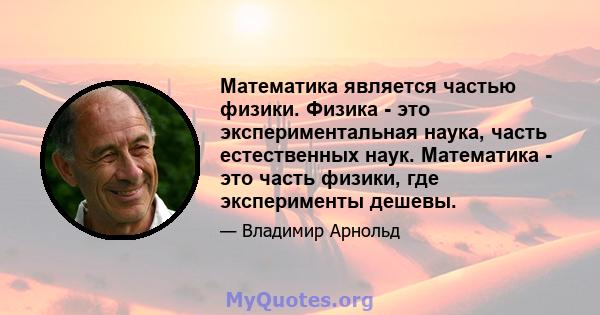 Математика является частью физики. Физика - это экспериментальная наука, часть естественных наук. Математика - это часть физики, где эксперименты дешевы.

— Владимир Арнольд

MyQuotes.org